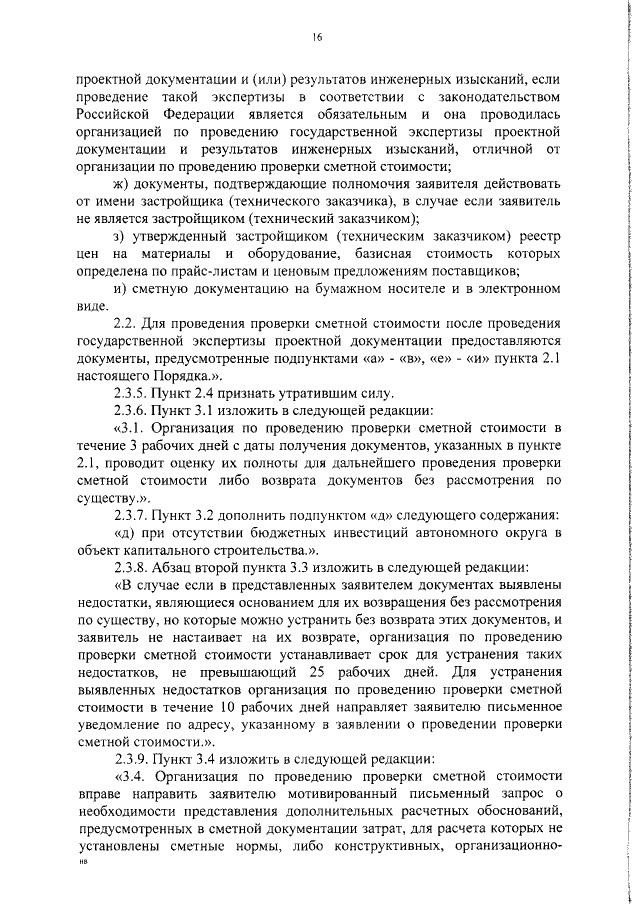 16

проектной документации и (или) результатов инженерных изысканий, если проведение такой экспертизы в соответствии с законодательством Российской Федерации является обязательным и она проводилась организацией по проведению государственной экспертизы проектной документации и результатов инженерных изысканий, отличной от организации по проведению проверки сметной стоимости;

ж) документы, подтверждающие полномочия заявителя действовать от имени застройщика (технического заказчика), в случае если заявитель не является застройщиком (технический заказчиком);

з) утвержденный застройщиком (техническим заказчиком) реестр цен на материалы и оборудование, базисная стоимость которых определена по прайс-листам и ценовым предложениям поставщиков;

и) сметную документацию на бумажном носителе и в электронном виде.

2.2. Для проведения проверки сметной стоимости после проведения государственной экспертизы проектной документации предоставляются документы, предусмотренные подпунктами «а» - «в», «е» - «и» пункта 2.1 настоящего Порядка.».

2.3.5. Пункт 2.4 признать утратившим силу.

2.3.6. Пункт 3.1 изложить в следующей редакции:

«3.1. Организация по проведению проверки сметной стоимости в течение 3 рабочих дней с даты получения документов, указанных в пункте 2.1, проводит оценку их полноты для дальнейшего проведения проверки сметной стоимости либо возврата документов без рассмотрения по существу.».

2.3.7. Пункт 3.2 дополнить подпунктом «д» следующего содержания:

«д) при отсутствии бюджетных инвестиций автономного округа в объект капитального строительства.».

2.3.8. Абзац второй пункта 3.3 изложить в следующей редакции:

«В случае если в представленных заявителем документах выявлены недостатки, являющиеся основанием для их возвращения без рассмотрения по существу, но которые можно устранить без возврата этих документов, и заявитель не настаивает на их возврате, организация по проведению проверки сметной стоимости устанавливает срок для устранения таких недостатков, не превышающий 25 рабочих дней. Для устранения выявленных недостатков организация по проведению проверки сметной стоимости в течение 10 рабочих дней направляет заявителю письменное уведомление по адресу, указанному в заявлении о проведении проверки сметной стоимости.».

2.3.9. Пункт 3.4 изложить в следующей редакции:

«3.4. Организация по проведению проверки сметной стоимости вправе направить заявителю мотивированный письменный запрос о необходимости представления дополнительных расчетных обоснований, предусмотренных в сметной документации затрат, для расчета которых не установлены сметные нормы, либо конструктивных, организационно-

нв